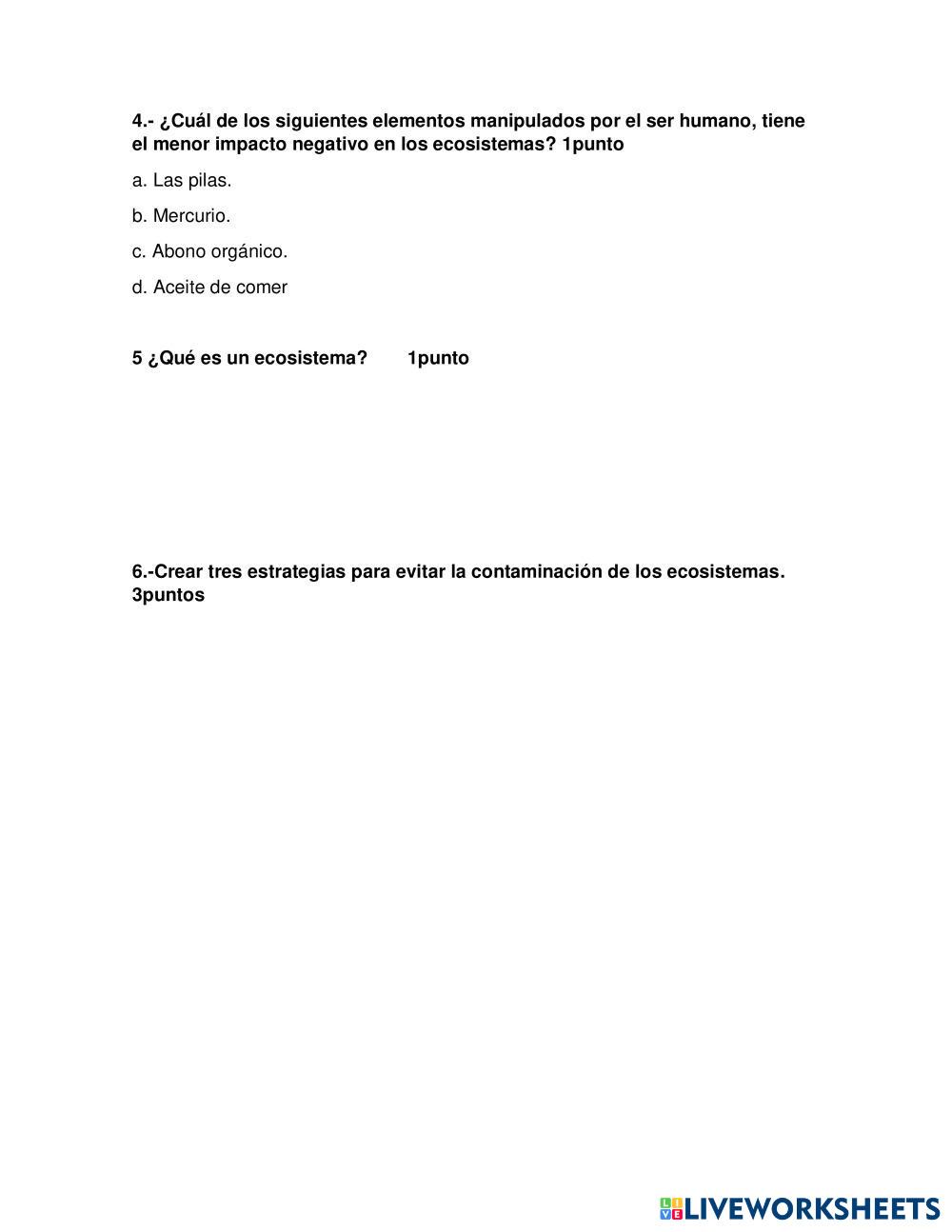 4.- ¿Cuál de los siguientes elementos manipulados por el ser humano, tiene el menor impacto negativo en los ecosistemas? 1punto

a. Las pilas.

b. Mercurio.

c. Abono orgánico.

d. Aceite de comer

5 ¿Qué es un ecosistema? 1punto

6.-Crear tres estrategias para evitar la contaminación de los ecosistemas. 3puntos

LIVEWORKSHEETS